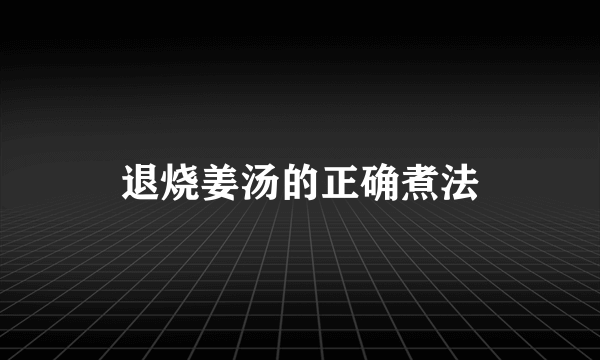 退烧姜汤的正确煮法